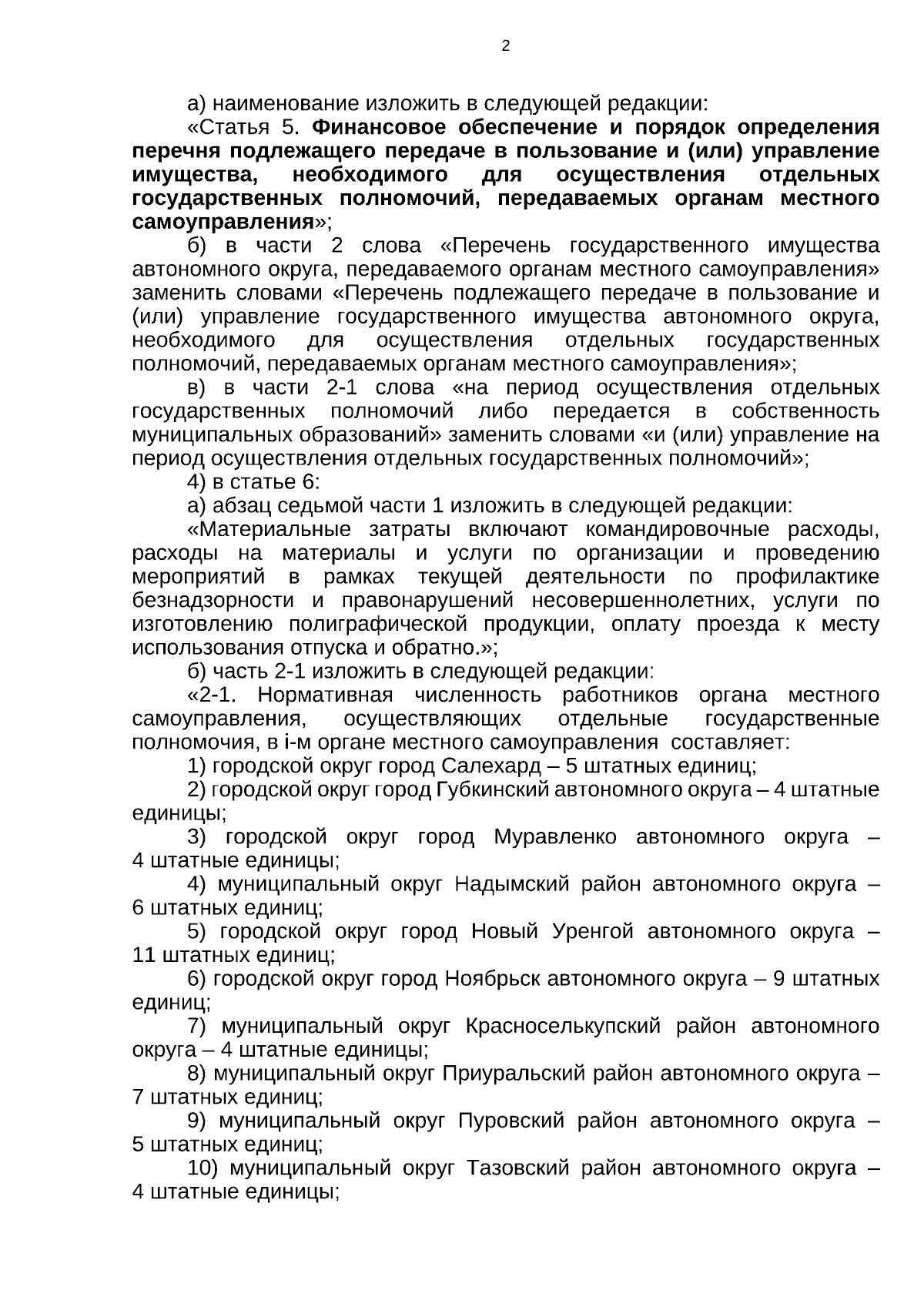 2

а) наименование изложить в следующей редакции:

«Статья 5. Финансовое обеспечение и порядок определения перечня подлежащего передаче в пользование и (или) управление имущества, необходимого для осуществления отдельных государственных полномочий, передаваемых органам местного самоуправления»;

б) в части 2 слова «Перечень государственного имущества автономного округа, передаваемого органам местного самоуправления» заменить словами «Перечень подлежащего передаче в пользование и (или) управление государственного имущества автономного округа, необходимого для осуществления отдельных государственных полномочий, передаваемых органам местного самоуправления»;

в) в части 2-1 слова «на период осуществления отдельных государственных полномочий либо передается в собственность муниципальных образований» заменить словами «и (или) управление на период осуществления отдельных государственных полномочий»;

4) в статье 6:

а) абзац седьмой части 1 изложить в следующей редакции:

«Материальные затраты включают командировочные расходы, расходы на материалы и услуги по организации и проведению мероприятий в рамках текущей деятельности по профилактике безнадзорности и правонарушений несовершеннолетних, услуги по изготовлению полиграфической продукции, оплату проезда к месту использования отпуска и обратно.»;

б) часть 2-1 изложить в следующей редакции:

«2-1. Нормативная численность работников органа местного самоуправления, осуществляющих отдельные государственные полномочия, в i-м органе местного самоуправления составляет:

1) городской округ город Салехард – 5 штатных единиц;

2) городской округ город Губкинский автономного округа – 4 штатные единицы;

3) городской округ город Муравленко автономного округа – 4 штатные единицы;

4) муниципальный округ Надымский район автономного округа – 6 штатных единиц;

5) городской округ город Новый Уренгой автономного округа – 11 штатных единиц;

6) городской округ город Ноябрьск автономного округа – 9 штатных единиц;

7) муниципальный округ Красноселькупский район автономного округа – 4 штатные единицы;

8) муниципальный округ Приуральский район автономного округа – 7 штатных единиц;

9) муниципальный округ Пуровский район автономного округа – 5 штатных единиц;

10) муниципальный округ Тазовский район автономного округа – 4 штатные единицы;